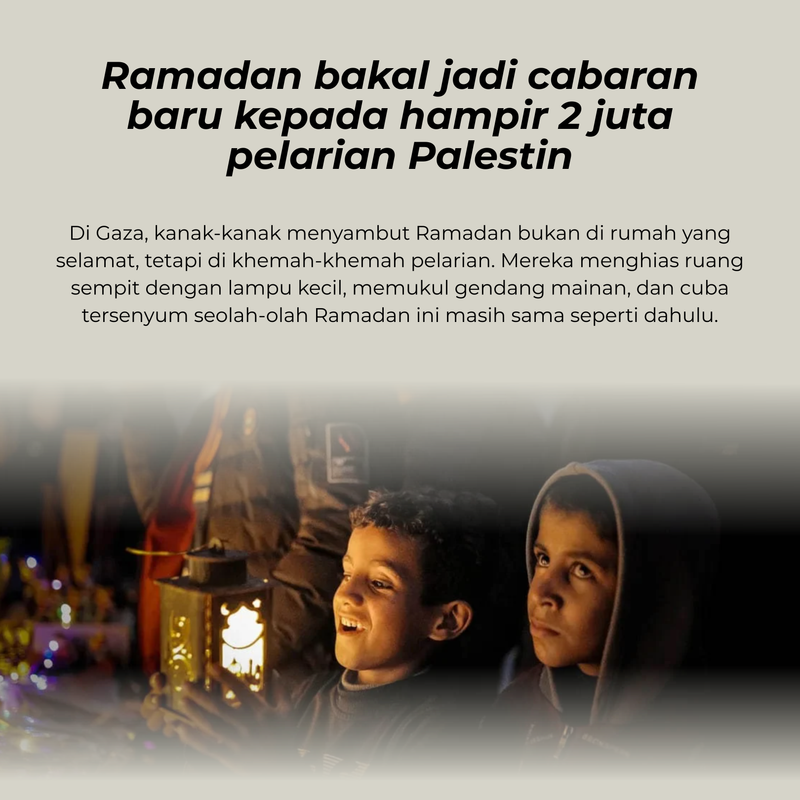 Ramadan bakal jadi cabaran baru kepada hampir 2 juta pelarian Palestin

Di Gaza, kanak-kanak menyambut Ramadan bukan di rumah yang selamat, tetapi di khemah-khemah pelarian. Mereka menghias ruang sempit dengan lampu kecil, memukul gendang mainan, dan cuba tersenyum seolah-olah Ramadan ini masih sama seperti dahulu.